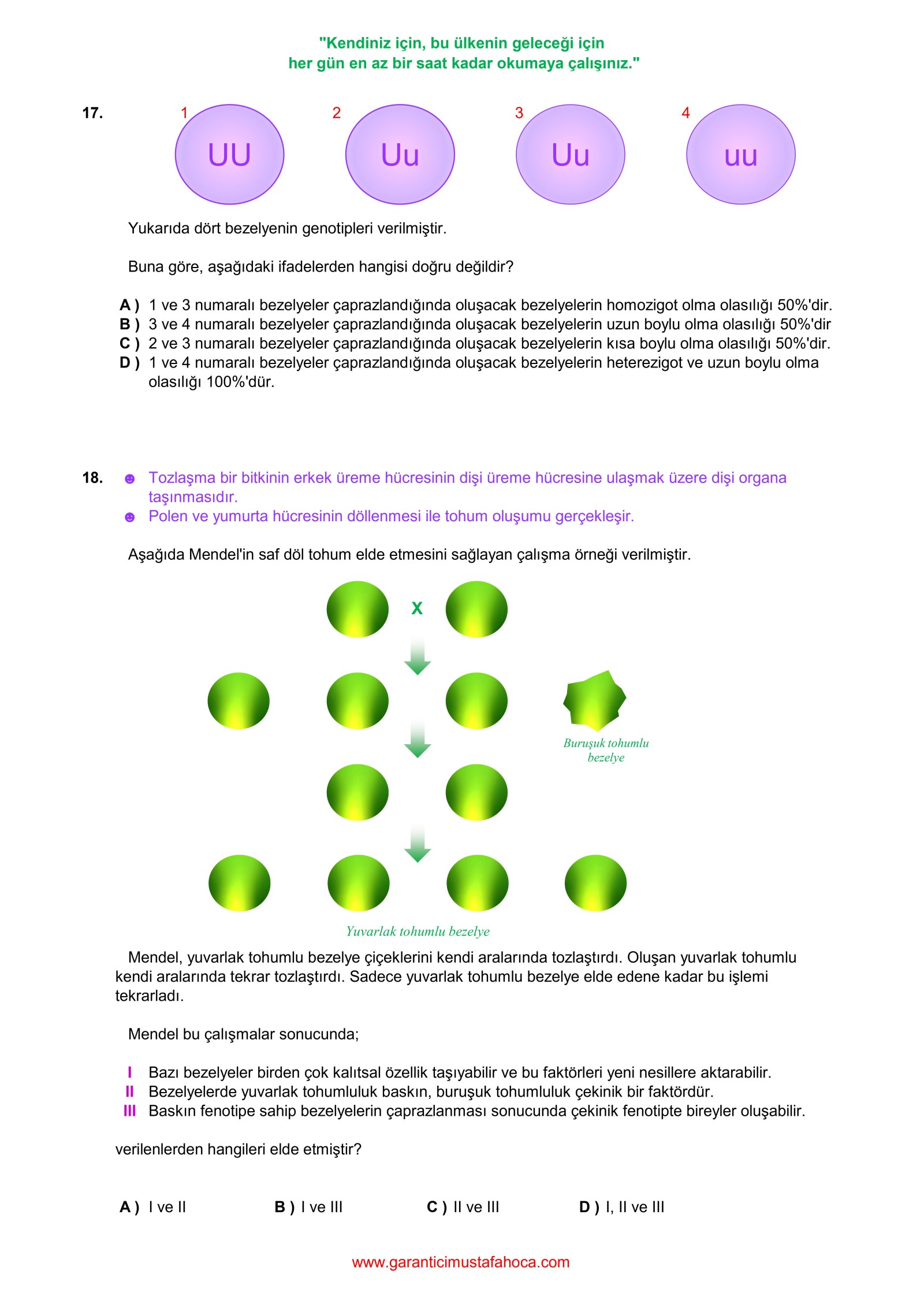 "Kendiniz için, bu ülkenin geleceği için
her gün en az bir saat kadar okumaya çalışınız."

17.

1 UU
2 Uu
3 Uu
4 uu

Yukarıda dört bezelyenin genotipleri verilmiştir.

Buna göre, aşağıdaki ifadelerden hangisi doğru değildir?

A ) 1 ve 3 numaralı bezelyeler çaprazlandığında oluşacak bezelyelerin homozigot olma olasılığı 50%'dir.
B ) 3 ve 4 numaralı bezelyeler çaprazlandığında oluşacak bezelyelerin uzun boylu olma olasılığı 50%'dir
C ) 2 ve 3 numaralı bezelyeler çaprazlandığında oluşacak bezelyelerin kısa boylu olma olasılığı 50%'dir.
D ) 1 ve 4 numaralı bezelyeler çaprazlandığında oluşacak bezelyelerin heterezigot ve uzun boylu olma olasılığı 100%'dür.

18. ☻ Tozlaşma bir bitkinin erkek üreme hücresinin dişi üreme hücresine ulaşmak üzere dişi organa taşınmasıdır.
☻ Polen ve yumurta hücresinin döllenmesi ile tohum oluşumu gerçekleşir.

Aşağıda Mendel'in saf döl tohum elde etmesini sağlayan çalışma örneği verilmiştir.

X

Buruşuk tohumlu bezelye

Yuvarlak tohumlu bezelye

Mendel, yuvarlak tohumlu bezelye çiçeklerini kendi aralarında tozlaştırdı. Oluşan yuvarlak tohumlu kendi aralarında tekrar tozlaştırdı. Sadece yuvarlak tohumlu bezelye elde edene kadar bu işlemi tekrarladı.

Mendel bu çalışmalar sonucunda;

I Bazı bezelyeler birden çok kalıtsal özellik taşıyabilir ve bu faktörleri yeni nesillere aktarabilir.
II Bezelyelerde yuvarlak tohumluluk baskın, buruşuk tohumluluk çekinik bir faktördür.
III Baskın fenotipe sahip bezelyelerin çaprazlanması sonucunda çekinik fenotipte bireyler oluşabilir.

verilenlerden hangileri elde etmiştir?

A ) I ve II B ) I ve III C ) II ve III D ) I, II ve III

www.garanticimustafahoca.com